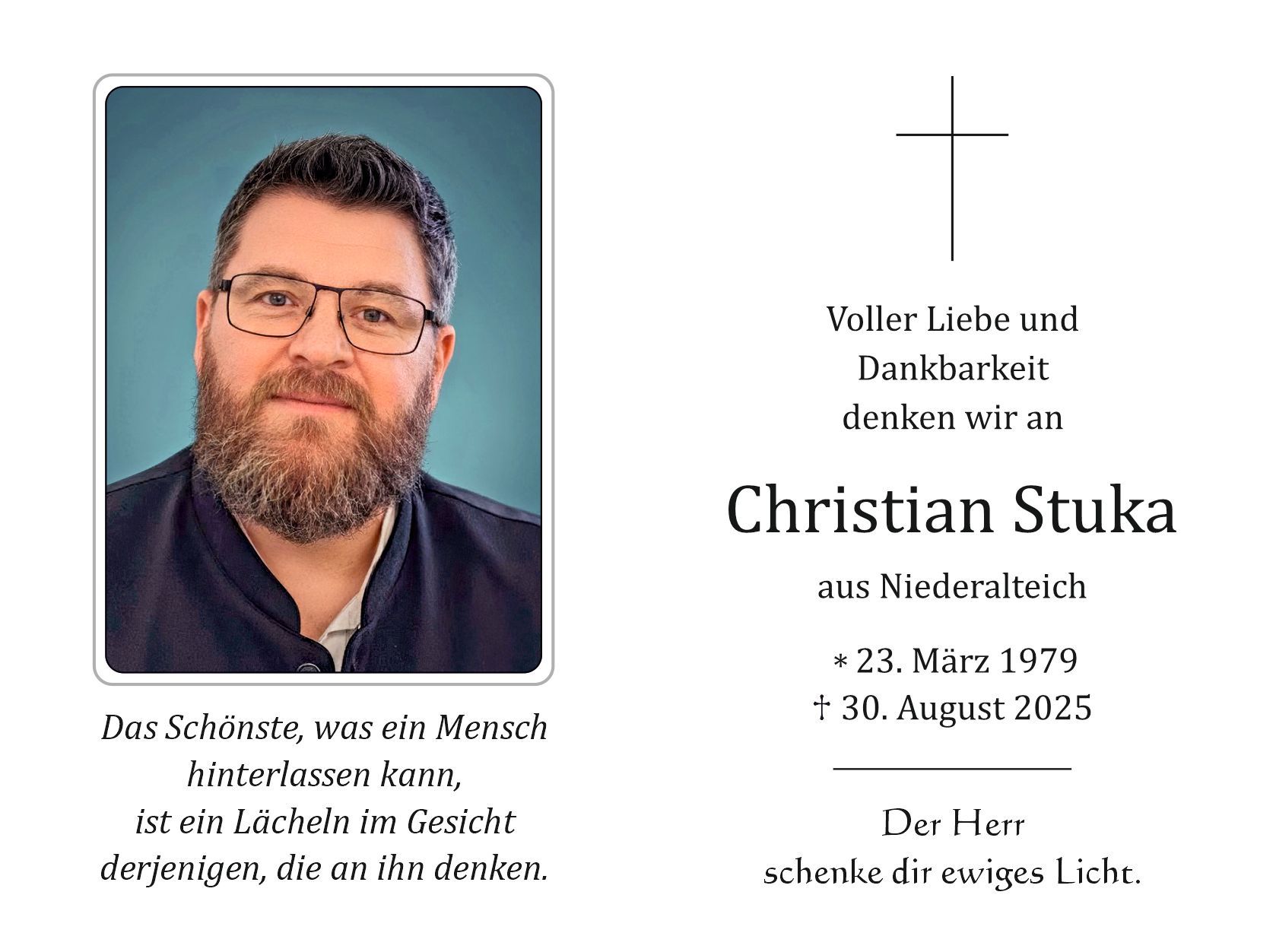 Das Schönste, was ein Mensch
hinterlassen kann,
ist ein Lächeln im Gesicht
derjenigen, die an ihn denken.

Voller Liebe und
Dankbarkeit
denken wir an

Christian Stuka

aus Niederalteich

* 23. März 1979
† 30. August 2025

Der Herr
schenke dir ewiges Licht.